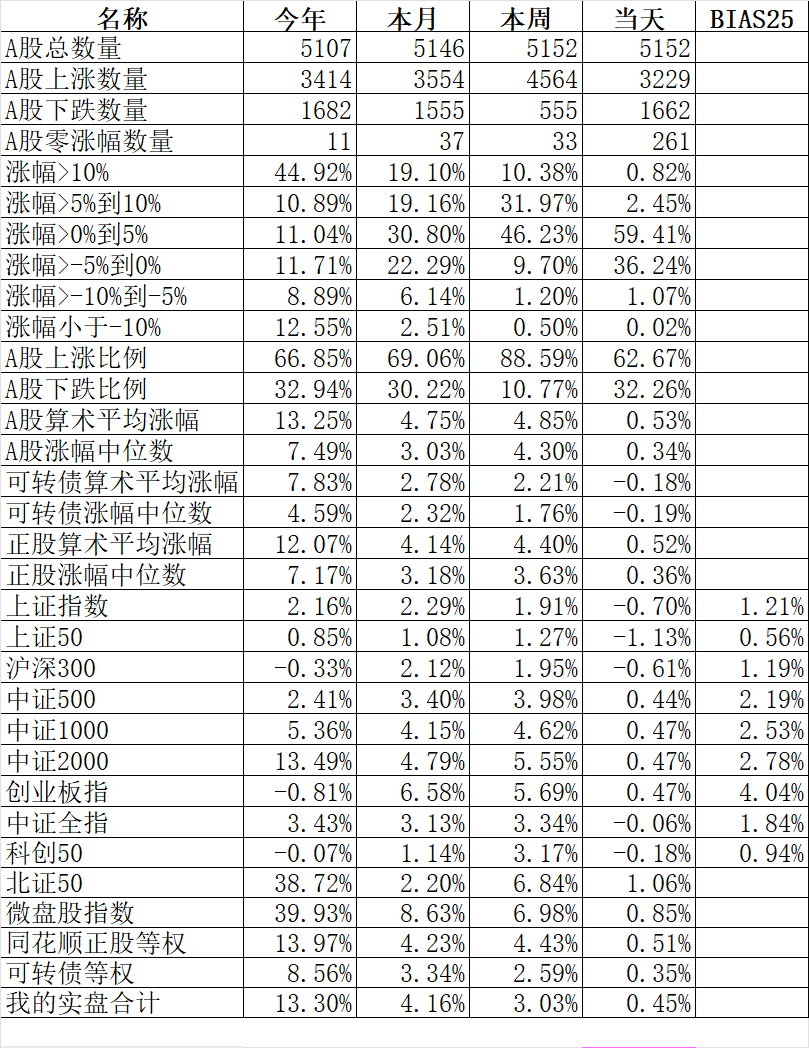 | 名称 | 今年 | 本月 | 本周 | 当天 | BIAS25 |
|---|---|---|---|---|---|
| A股总数量 | 5107 | 5146 | 5152 | 5152 | |
| A股上涨数量 | 3414 | 3554 | 4564 | 3229 | |
| A股下跌数量 | 1682 | 1555 | 555 | 1662 | |
| A股零涨幅数量 | 11 | 37 | 33 | 261 | |
| 涨幅>10% | 44.92% | 19.10% | 10.38% | 0.82% | |
| 涨幅>5%到10% | 10.89% | 19.16% | 31.97% | 2.45% | |
| 涨幅>0%到5% | 11.04% | 30.80% | 46.23% | 59.41% | |
| 涨幅>-5%到0% | 11.71% | 22.29% | 9.70% | 36.24% | |
| 涨幅>-10%到-5% | 8.89% | 6.14% | 1.20% | 1.07% | |
| 涨幅小于-10% | 12.55% | 2.51% | 0.50% | 0.02% | |
| A股上涨比例 | 66.85% | 69.06% | 88.59% | 62.67% | |
| A股下跌比例 | 32.94% | 30.22% | 10.77% | 32.26% | |
| A股算术平均涨幅 | 13.25% | 4.75% | 4.85% | 0.53% | |
| A股涨幅中位数 | 7.49% | 3.03% | 4.30% | 0.34% | |
| 可转债算术平均涨幅 | 7.83% | 2.78% | 2.21% | -0.18% | |
| 可转债涨幅中位数 | 4.59% | 2.32% | 1.76% | -0.19% | |
| 正股算术平均涨幅 | 12.07% | 4.14% | 4.40% | 0.52% | |
| 正股涨幅中位数 | 7.17% | 3.18% | 3.63% | 0.36% | |
| 上证指数 | 2.16% | 2.29% | 1.91% | -0.70% | 1.21% |
| 上证50 | 0.85% | 1.08% | 1.27% | -1.13% | 0.56% |
| 沪深300 | -0.33% | 2.12% | 1.95% | -0.61% | 1.19% |
| 中证500 | 2.41% | 3.40% | 3.98% | 0.44% | 2.19% |
| 中证1000 | 5.36% | 4.15% | 4.62% | 0.47% | 2.53% |
| 中证2000 | 13.49% | 4.79% | 5.55% | 0.47% | 2.78% |
| 创业板指 | -0.81% | 6.58% | 5.69% | 0.47% | 4.04% |
| 中证全指 | 3.43% | 3.13% | 3.34% | -0.06% | 1.84% |
| 科创50 | -0.07% | 1.14% | 3.17% | -0.18% | 0.94% |
| 北证50 | 38.72% | 2.20% | 6.84% | 1.06% | |
| 微盘股指数 | 39.93% | 8.63% | 6.98% | 0.85% | |
| 同花顺正股等权 | 13.97% | 4.23% | 4.43% | 0.51% | |
| 可转债等权 | 8.56% | 3.34% | 2.59% | 0.35% | |
| 我的实盘合计 | 13.30% | 4.16% | 3.03% | 0.45% | |